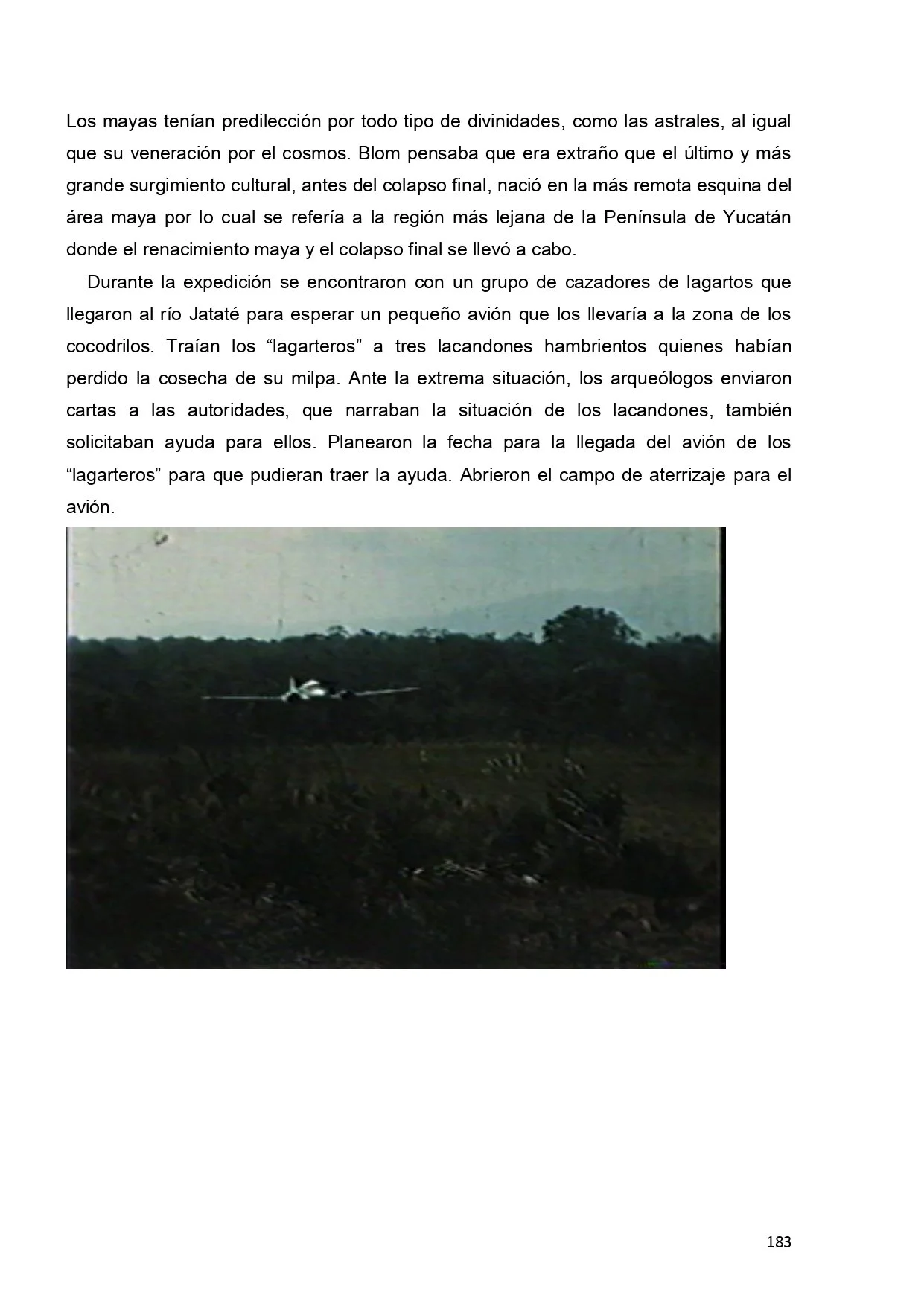 Los mayas tenían predilección por todo tipo de divinidades, como las astrales, al igual que su veneración por el cosmos. Blom pensaba que era extraño que el último y más grande surgimiento cultural, antes del colapso final, nació en la más remota esquina del área maya por lo cual se refería a la región más lejana de la Península de Yucatán donde el renacimiento maya y el colapso final se llevó a cabo.

Durante la expedición se encontraron con un grupo de cazadores de lagartos que llegaron al río Jataté para esperar un pequeño avión que los llevaría a la zona de los cocodrilos. Traían los “lagarteros” a tres lacandones hambrientos quienes habían perdido la cosecha de su milpa. Ante la extrema situación, los arqueólogos enviaron cartas a las autoridades, que narraban la situación de los lacandones, también solicitaban ayuda para ellos. Planearon la fecha para la llegada del avión de los “lagarteros” para que pudieran traer la ayuda. Abrieron el campo de aterrizaje para el avión.

183